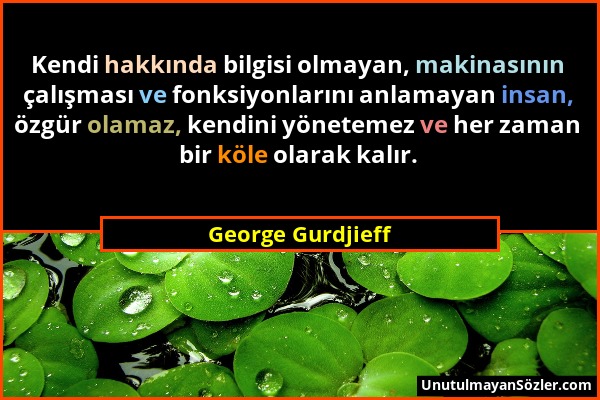 Kendi hakkında bilgisi olmayan, makinasının çalışması ve fonksiyonlarını anlamayan insan, özgür olamaz, kendini yönetemez ve her zaman bir köle olarak kalır.

George Gurdjieff

UnutulmayanSözler.com